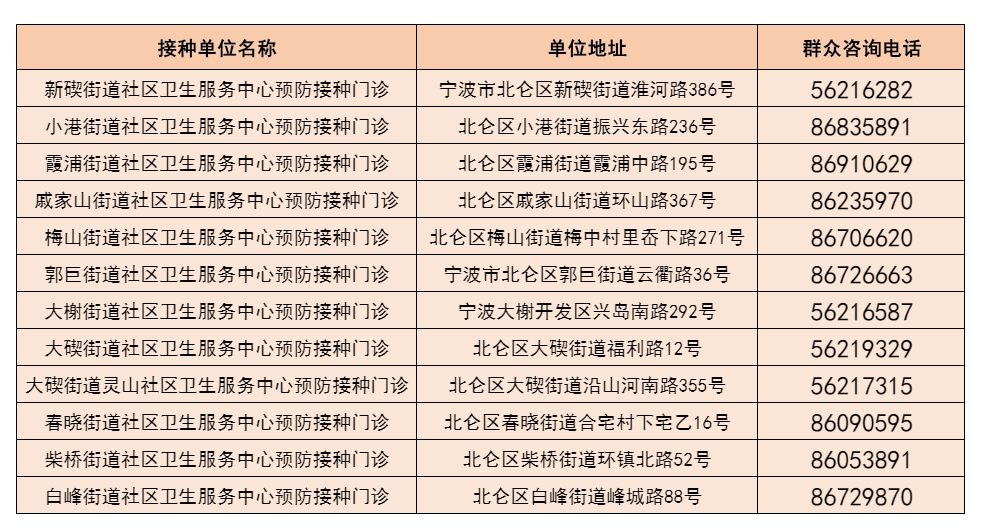 | 接种单位名称 | 单位地址 | 群众咨询电话 |
|---|---|---|
| 新碶街道社区卫生服务中心预防接种门诊 | 宁波市北仑区新碶街道淮河路386号 | 56216282 |
| 小港街道社区卫生服务中心预防接种门诊 | 北仑区小港街道振兴东路236号 | 86835891 |
| 霞浦街道社区卫生服务中心预防接种门诊 | 北仑区霞浦街道霞浦中路195号 | 86910629 |
| 戚家山街道社区卫生服务中心预防接种门诊 | 北仑区戚家山街道环山路367号 | 86235970 |
| 梅山街道社区卫生服务中心预防接种门诊 | 北仑区梅山街道梅中村里岙下路271号 | 86706620 |
| 郭巨街道社区卫生服务中心预防接种门诊 | 宁波市北仑区郭巨街道云衢路36号 | 86726663 |
| 大榭街道社区卫生服务中心预防接种门诊 | 宁波大榭开发区兴岛南路292号 | 56216587 |
| 大碶街道社区卫生服务中心预防接种门诊 | 北仑区大碶街道福利路12号 | 56219329 |
| 大碶街道灵山社区卫生服务中心预防接种门诊 | 北仑区大碶街道沿山河南路355号 | 56217315 |
| 春晓街道社区卫生服务中心预防接种门诊 | 北仑区春晓街道合宅村下宅乙16号 | 86090595 |
| 柴桥街道社区卫生服务中心预防接种门诊 | 北仑区柴桥街道环镇北路52号 | 86053891 |
| 白峰街道社区卫生服务中心预防接种门诊 | 北仑区白峰街道峰城路88号 | 86729870 |